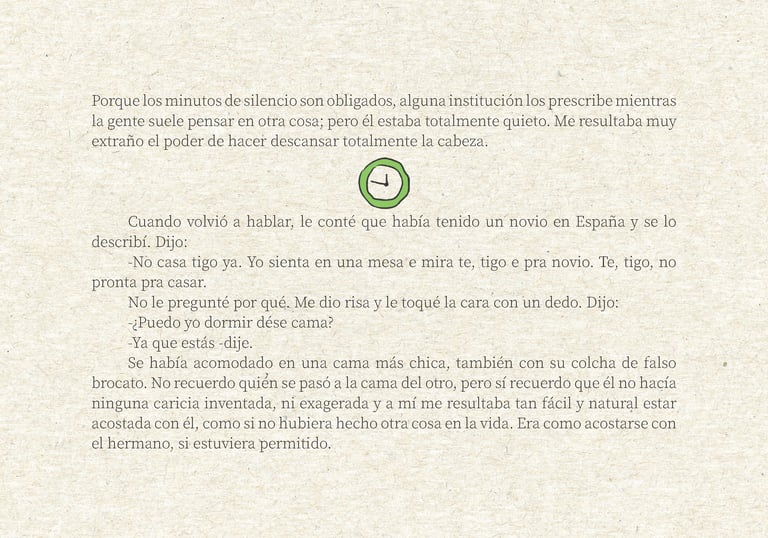 Porque los minutos de silencio son obligados, alguna institución los prescribe mientras la gente suele pensar en otra cosa; pero él estaba totalmente quieto. Me resultaba muy extraño el poder de hacer descansar totalmente la cabeza.

Cuando volvió a hablar, le conté que había tenido un novio en España y se lo describí. Dijo:

-No casa tigo ya. Yo sienta en una mesa e mira te, tigo e pra novio. Te, tigo, no pronta pra casar.

No le pregunté por qué. Me dio risa y le toqué la cara con un dedo. Dijo:

-¿Puedo yo dormir dése cama?

-Ya que estás -dije.

Se había acomodado en una cama más chica, también con su colcha de falso brocato. No recuerdo quién se pasó a la cama del otro, pero sí recuerdo que él no hacía ninguna caricia inventada, ni exagerada y a mí me resultaba tan fácil y natural estar acostada con él, como si no hubiera hecho otra cosa en la vida. Era como acostarse con el hermano, si estuviera permitido.